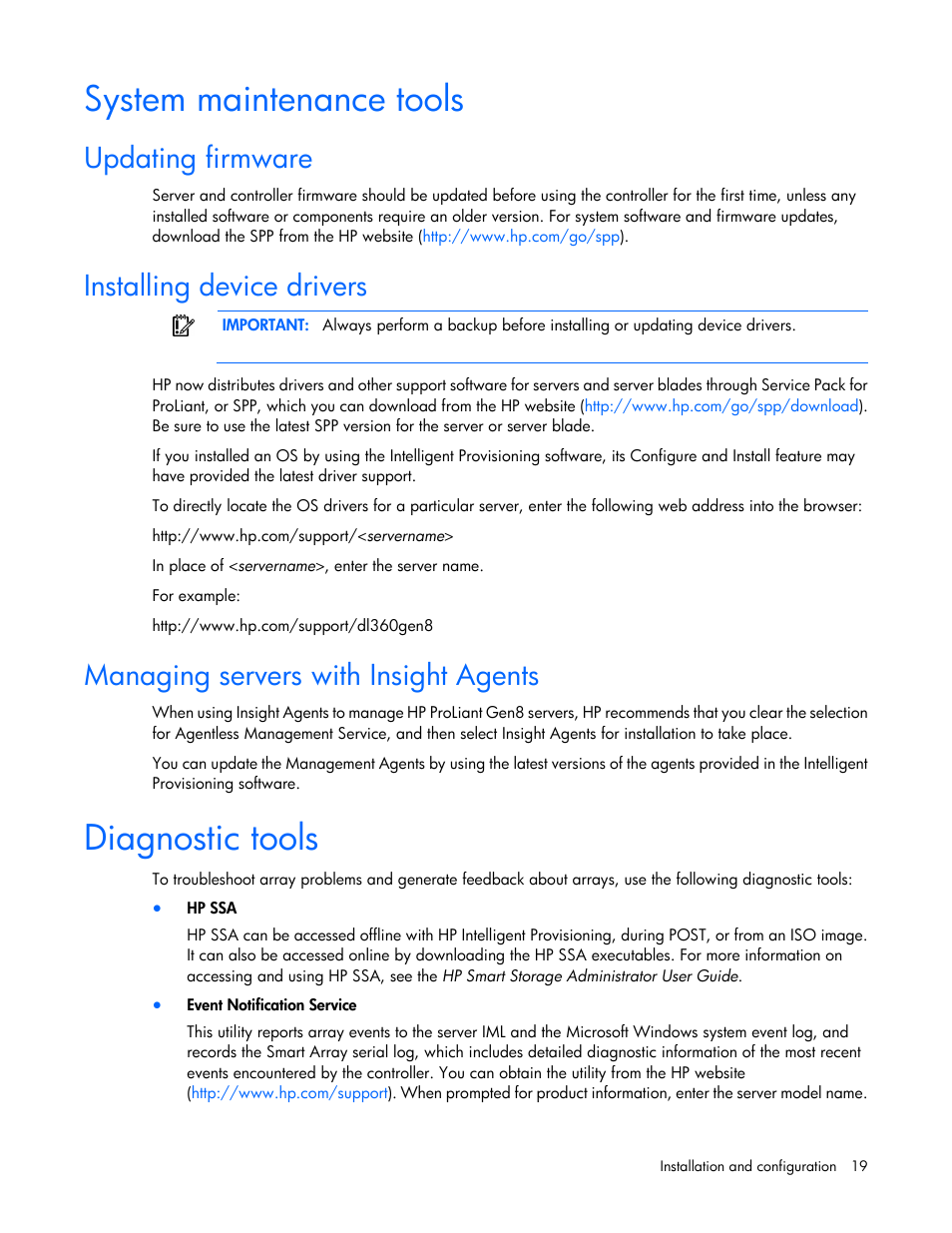 System maintenance tools

Updating firmware

Server and controller firmware should be updated before using the controller for the first time, unless any installed software or components require an older version. For system software and firmware updates, download the SPP from the HP website (http://www.hp.com/go/spp).

Installing device drivers

IMPORTANT: Always perform a backup before installing or updating device drivers.

HP now distributes drivers and other support software for servers and server blades through Service Pack for ProLiant, or SPP, which you can download from the HP website (http://www.hp.com/go/spp/download). Be sure to use the latest SPP version for the server or server blade.

If you installed an OS by using the Intelligent Provisioning software, its Configure and Install feature may have provided the latest driver support.

To directly locate the OS drivers for a particular server, enter the following web address into the browser:

http://www.hp.com/support/<servername>

In place of <servername>, enter the server name.

For example:

http://www.hp.com/support/dl360gen8

Managing servers with Insight Agents

When using Insight Agents to manage HP ProLiant Gen8 servers, HP recommends that you clear the selection for Agentless Management Service, and then select Insight Agents for installation to take place.

You can update the Management Agents by using the latest versions of the agents provided in the Intelligent Provisioning software.

Diagnostic tools

To troubleshoot array problems and generate feedback about arrays, use the following diagnostic tools:

• HP SSA

HP SSA can be accessed offline with HP Intelligent Provisioning, during POST, or from an ISO image. It can also be accessed online by downloading the HP SSA executables. For more information on accessing and using HP SSA, see the HP Smart Storage Administrator User Guide.

• Event Notification Service

This utility reports array events to the server IML and the Microsoft Windows system event log, and records the Smart Array serial log, which includes detailed diagnostic information of the most recent events encountered by the controller. You can obtain the utility from the HP website (http://www.hp.com/support). When prompted for product information, enter the server model name.

Installation and configuration 19